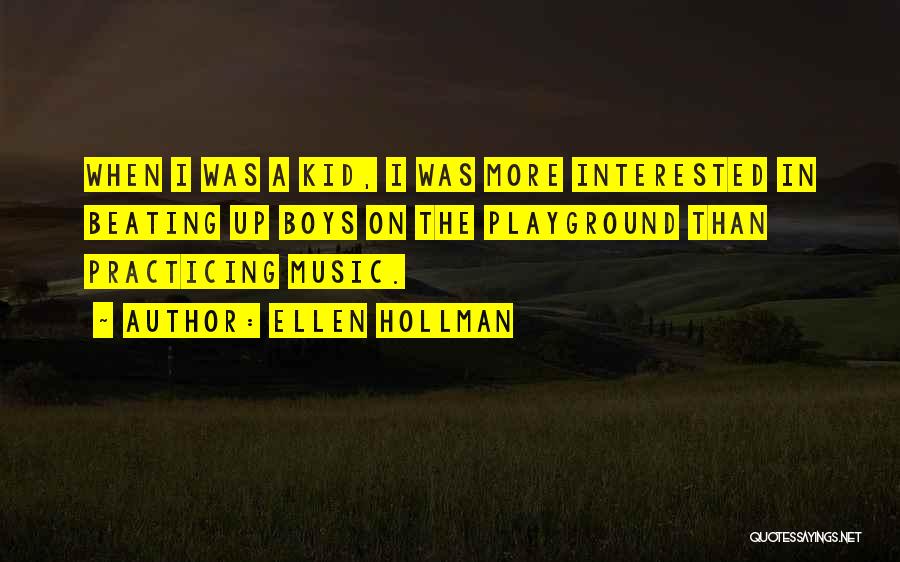 WHEN I WAS A KID, I WAS MORE INTERESTED IN BEATING UP BOYS ON THE PLAYGROUND THAN PRACTICING MUSIC.

~ AUTHOR: ELLEN HOLLMAN

QUOTESSAYINGS.NET